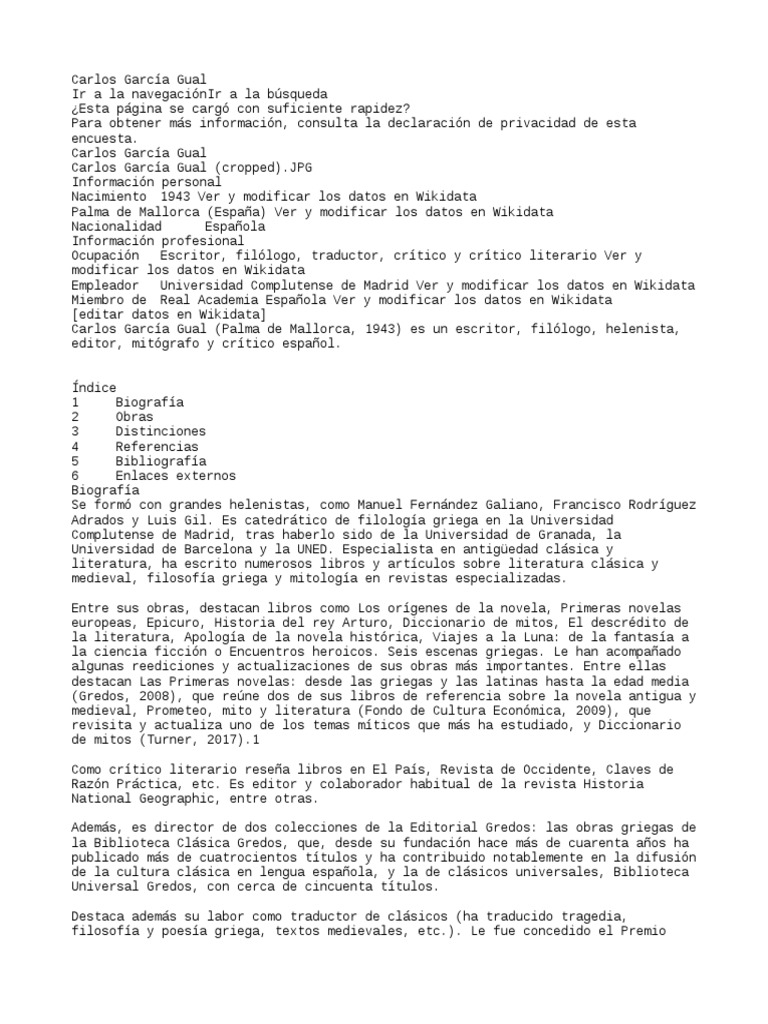 Carlos García Gual
Ir a la navegaciónIr a la búsqueda
¿Esta página se cargó con suficiente rapidez?
Para obtener más información, consulta la declaración de privacidad de esta encuesta.
Carlos García Gual
Carlos García Gual (cropped).JPG
Información personal
Nacimiento 1943 Ver y modificar los datos en Wikidata
Palma de Mallorca (España) Ver y modificar los datos en Wikidata
Nacionalidad Española
Información profesional
Ocupación Escritor, filólogo, traductor, crítico y crítico literario Ver y modificar los datos en Wikidata
Empleador Universidad Complutense de Madrid Ver y modificar los datos en Wikidata
Miembro de Real Academia Española Ver y modificar los datos en Wikidata
[editar datos en Wikidata]
Carlos García Gual (Palma de Mallorca, 1943) es un escritor, filólogo, helenista, editor, mitógrafo y crítico español.

Índice
1 Biografía
2 Obras
3 Distinciones
4 Referencias
5 Bibliografía
6 Enlaces externos
Biografía
Se formó con grandes helenistas, como Manuel Fernández Galiano, Francisco Rodríguez Adrados y Luis Gil. Es catedrático de filología griega en la Universidad Complutense de Madrid, tras haberlo sido de la Universidad de Granada, la Universidad de Barcelona y la UNED. Especialista en antigüedad clásica y literatura, ha escrito numerosos libros y artículos sobre literatura clásica y medieval, filosofía griega y mitología en revistas especializadas.

Entre sus obras, destacan libros como Los orígenes de la novela, Primeras novelas europeas, Epicuro, Historia del rey Arturo, Diccionario de mitos, El descrédito de la literatura, Apología de la novela histórica, Viajes a la Luna: de la fantasía a la ciencia ficción o Encuentros heroicos. Seis escenas griegas. Le han acompañado algunas reediciones y actualizaciones de sus obras más importantes. Entre ellas destacan Las Primeras novelas: desde las griegas y las latinas hasta la edad media (Gredos, 2008), que reúne dos de sus libros de referencia sobre la novela antigua y medieval, Prometeo, mito y literatura (Fondo de Cultura Económica, 2009), que revisita y actualiza uno de los temas míticos que más ha estudiado, y Diccionario de mitos (Turner, 2017).1

Como crítico literario reseña libros en El País, Revista de Occidente, Claves de Razón Práctica, etc. Es editor y colaborador habitual de la revista Historia National Geographic, entre otras.

Además, es director de dos colecciones de la Editorial Gredos: las obras griegas de la Biblioteca Clásica Gredos, que, desde su fundación hace más de cuarenta años ha publicado más de cuatrocientos títulos y ha contribuido notablemente en la difusión de la cultura clásica en lengua española, y la de clásicos universales, Biblioteca Universal Gredos, con cerca de cincuenta títulos.

Destaca además su labor como traductor de clásicos (ha traducido tragedia, filosofía y poesía griega, textos medievales, etc.). Le fue concedido el Premio